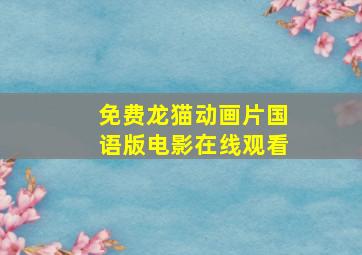 免费龙猫动画片国语版电影在线观看